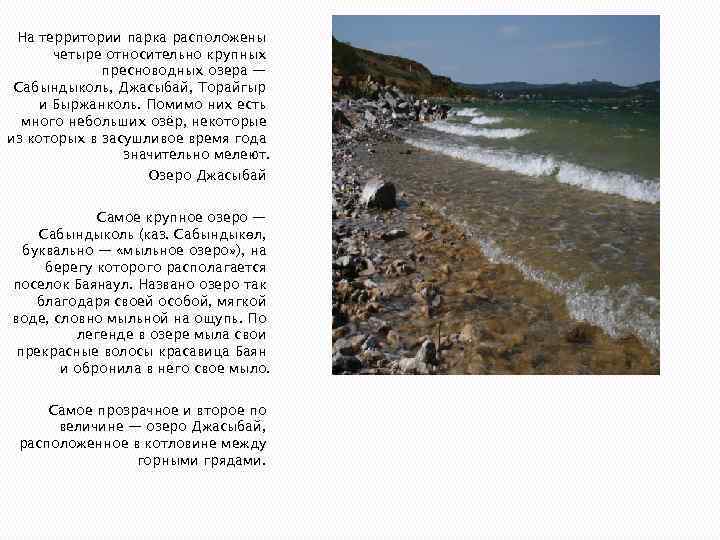 На территории парка расположены четыре относительно крупных пресноводных озера — Сабындыколь, Джасыбай, Торайгыр и Быржанколь. Помимо них есть много небольших озёр, некоторые из которых в засушливое время года значительно мелеют.

Озеро Джасыбай

Самое крупное озеро — Сабындыколь (каз. Сабындыкөл, буквально — «мыльное озеро»), на берегу которого располагается поселок Баянаул. Названо озеро так благодаря своей особой, мягкой воде, словно мыльной на ощупь. По легенде в озере мыла свои прекрасные волосы красавица Баян и обронила в него свое мыло.

Самое прозрачное и второе по величине — озеро Джасыбай, расположенное в котловине между горными грядами.